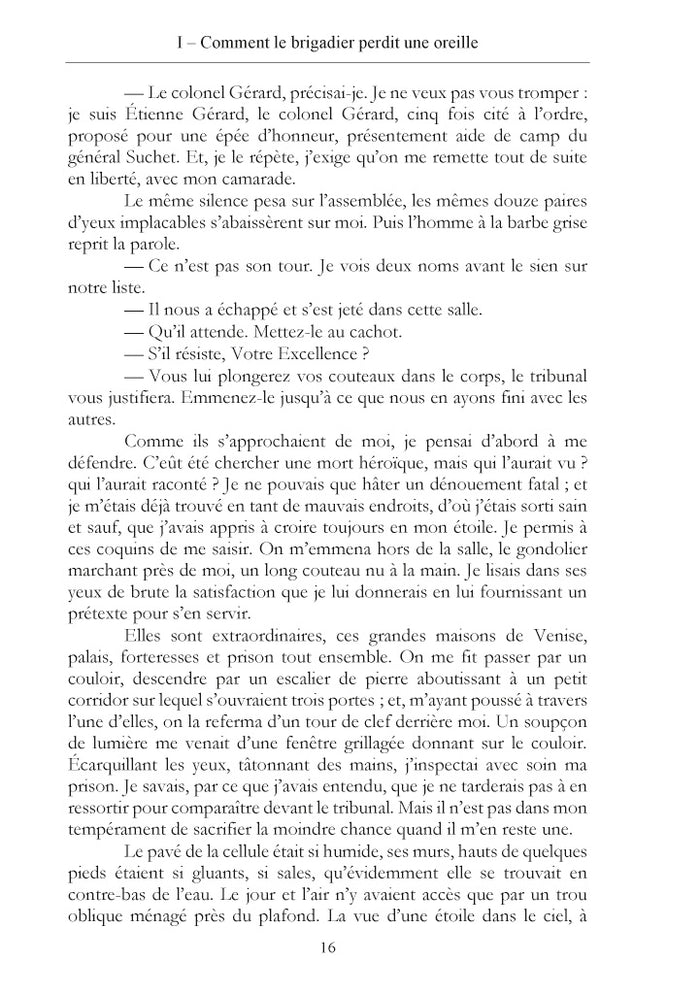 I – Comment le brigadier perdit une oreille

— Le colonel Gérard, précisai-je. Je ne veux pas vous tromper : je suis Étienne Gérard, le colonel Gérard, cinq fois cité à l'ordre, proposé pour une épée d'honneur, présentement aide de camp du général Suchet. Et, je le répète, j'exige qu'on me remette tout de suite en liberté, avec mon camarade.

Le même silence pesa sur l'assemblée, les mêmes douze paires d'yeux implacables s'abaissèrent sur moi. Puis l'homme à la barbe grise reprit la parole.

— Ce n'est pas son tour. Je vois deux noms avant le sien sur notre liste.

— Il nous a échappé et s'est jeté dans cette salle.

— Qu'il attende. Mettez-le au cachot.

— S'il résiste, Votre Excellence ?

— Vous lui plongerez vos couteaux dans le corps, le tribunal vous justifiera. Emmenez-le jusqu'à ce que nous en ayons fini avec les autres.

Comme ils s'approchaient de moi, je pensai d'abord à me défendre. C'eût été chercher une mort héroïque, mais qui l'aurait vu ? qui l'aurait raconté ? Je ne pouvais que hâter un dénouement fatal ; et je m'étais déjà trouvé en tant de mauvais endroits, d'où j'étais sorti sain et sauf, que j'avais appris à croire toujours en mon étoile. Je permis à ces coquins de me saisir. On m'emmena hors de la salle, le gondolier marchant près de moi, un long couteau nu à la main. Je lisais dans ses yeux de brute la satisfaction que je lui donnerais en lui fournissant un prétexte pour s'en servir.

Elles sont extraordinaires, ces grandes maisons de Venise, palais, forteresses et prison tout ensemble. On me fit passer par un couloir, descendre par un escalier de pierre aboutissant à un petit corridor sur lequel s'ouvraient trois portes ; et, m'ayant poussé à travers l'une d'elles, on la referma d'un tour de clef derrière moi. Un soupçon de lumière me venait d'une fenêtre grillagée donnant sur le couloir. Écarquillant les yeux, tâtonnant des mains, j'inspectai avec soin ma prison. Je savais, par ce que j'avais entendu, que je ne tarderais pas à en ressortir pour comparaître devant le tribunal. Mais il n'est pas dans mon tempérament de sacrifier la moindre chance quand il m'en reste une.

Le pavé de la cellule était si humide, ses murs, hauts de quelques pieds étaient si gluants, si sales, qu'évidemment elle se trouvait en contre-bas de l'eau. Le jour et l'air n'y avaient accès que par un trou oblique ménagé près du plafond. La vue d'une étoile dans le ciel, à

16